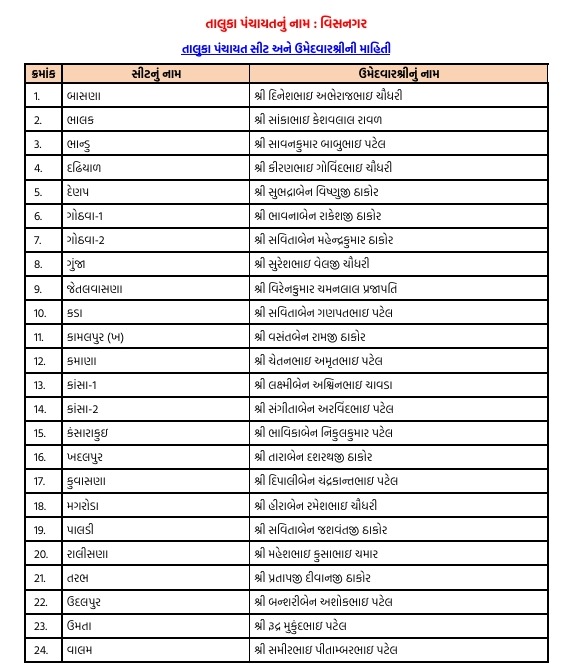 તાલુકા પંચાયતનું નામ : વિસનગર

તાલુકા પંચાયત સીટ અને ઉમેદવારશ્રીની માહિતી

| ક્રમાંક | સીટનું નામ | ઉમેદવારશ્રીનું નામ |
|---|---|---|
| 1. | બાસણા | શ્રી દિનેશભાઇ અભેરાજભાઇ ચૌધરી |
| 2. | ભાલક | શ્રી સાંકાભાઇ કેશવલાલ રાવળ |
| 3. | ભાન્ડુ | શ્રી સાવનકુમાર બાબુભાઇ પટેલ |
| 4. | દઢિયાળ | શ્રી કીરણભાઇ ગોવિંદભાઇ ચૌધરી |
| 5. | દેણપ | શ્રી સુભદ્રાબેન વિષ્ણુજી ઠાકોર |
| 6. | ગોઠવા-1 | શ્રી ભાવનાબેન રાકેશજી ઠાકોર |
| 7. | ગોઠવા-2 | શ્રી સવિતાબેન મહેન્દ્રકુમાર ઠાકોર |
| 8. | ગુંજા | શ્રી સુરેશભાઇ વેલજી ચૌધરી |
| 9. | જેતલવાસણા | શ્રી વિરેનકુમાર ચમનલાલ પ્રજાપતિ |
| 10. | કડા | શ્રી સવિતાબેન ગણપતભાઇ પટેલ |
| 11. | કામલપુર (ખ) | શ્રી વસંતબેન રામજી ઠાકોર |
| 12. | કમાણા | શ્રી ચેતનભાઇ અમૃતભાઇ પટેલ |
| 13. | કાંસા-1 | શ્રી લક્ષ્મીબેન અશ્વિનભાઇ ચાવડા |
| 14. | કાંસા-2 | શ્રી સંગીતાબેન અરવિંદભાઇ પટેલ |
| 15. | કંસારાકુઇ | શ્રી ભાવિકાબેન નિકુલકુમાર પટેલ |
| 16. | ખદલપુર | શ્રી તારાબેન દશરથજી ઠાકોર |
| 17. | કુવાસણા | શ્રી દિપાલીબેન ચંદ્રકાન્તભાઇ પટેલ |
| 18. | મગરોડા | શ્રી હીરાબેન રમેશભાઇ ચૌધરી |
| 19. | પાલડી | શ્રી સવિતાબેન જશવંતજી ઠાકોર |
| 20. | રાલીસણા | શ્રી મહેશભાઇ કુસાભાઇ ચમાર |
| 21. | તરભ | શ્રી પ્રતાપજી દીવાનજી ઠાકોર |
| 22. | ઉદલપુર | શ્રી બન્શરીબેન અશોકભાઇ પટેલ |
| 23. | ઉમતા | શ્રી રૂદ્ર મુકુંદભાઇ પટેલ |
| 24. | વાલમ | શ્રી સમીરભાઇ પીતામ્બરભાઇ પટેલ |